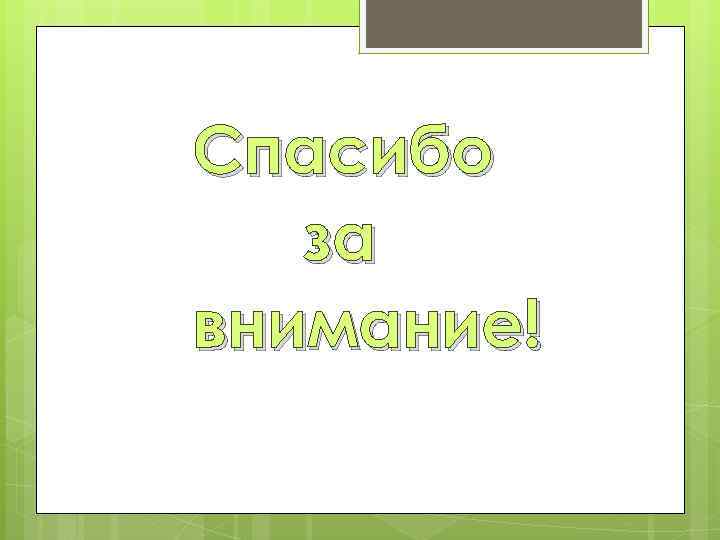 Спасибо
за
внимание!